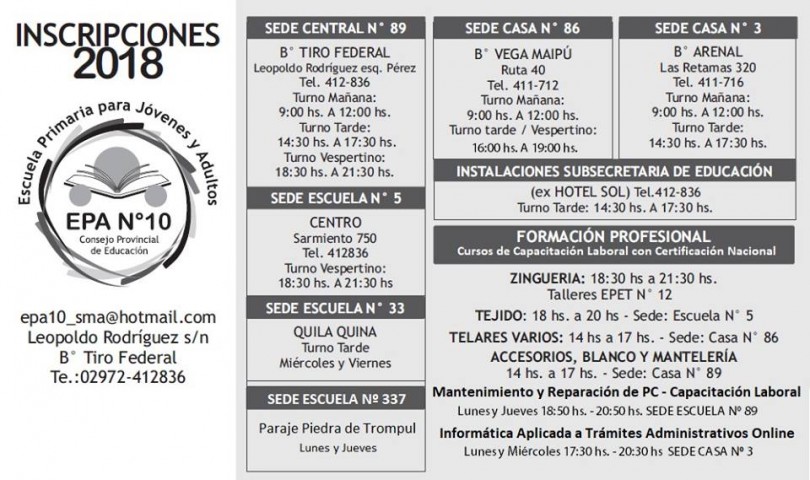 INSCRIPCIONES 2018

Escuela Primaria para Jóvenes y Adultos

EPA N°10
Consejo Provincial de Educación

epa10_sma@hotmail.com
Leopoldo Rodríguez s/n
B° Tiro Federal
Te.:02972-412836

SEDE CENTRAL N° 89
B° TIRO FEDERAL
Leopoldo Rodríguez esq. Pérez
Tel. 412-836
Turno Mañana:
9:00 hs. A 12:00 hs.
Turno Tarde:
14:30 hs. A 17:30 hs.
Turno Vespertino:
18:30 hs. A 21:30 hs.

SEDE ESCUELA N° 5
CENTRO
Sarmiento 750
Tel. 412836
Turno Vespertino:
18:30 hs. A 21:30 hs

SEDE ESCUELA N° 33
QUILA QUINA
Turno Tarde
Miércoles y Viernes

SEDE ESCUELA Nº 337
Paraje Piedra de Trompul
Lunes y Jueves

SEDE CASA N° 86
B° VEGA MAIPÚ
Ruta 40
Tel. 411-712
Turno Mañana:
9:00 hs. A 12:00 hs.
Turno tarde / Vespertino:
16:00 hs. A 19:00 hs.

SEDE CASA N° 3
B° ARENAL
Las Retamas 320
Tel. 411-716
Turno Mañana:
9:00 hs. A 12:00 hs.
Turno Tarde:
14:30 hs. A 17:30 hs.

INSTALACIONES SUBSECRETARIA DE EDUCACIÓN
(ex HOTEL SOL) Tel.412-836
Turno Tarde: 14:30 hs. A 17:30 hs.

FORMACIÓN PROFESIONAL
Cursos de Capacitación Laboral con Certificación Nacional

ZINGUERIA: 18:30 hs a 21:30 hs.
Talleres EPET N° 12
TEJIDO: 18 hs. a 20 hs - Sede: Escuela N° 5
TELARES VARIOS: 14 hs a 17 hs. - Sede: Casa N° 86
ACCESORIOS, BLANCO Y MANTELERÍA
14 hs. a 17 hs. - Sede: Casa N° 89
Mantenimiento y Reparación de PC - Capacitación Laboral
Lunes y Jueves 18:50 hs. - 20:50 hs. SEDE ESCUELA Nº 89
Informática Aplicada a Trámites Administrativos Online
Lunes y Miércoles 17:30 hs. - 20:30 hs SEDE CASA Nº 3